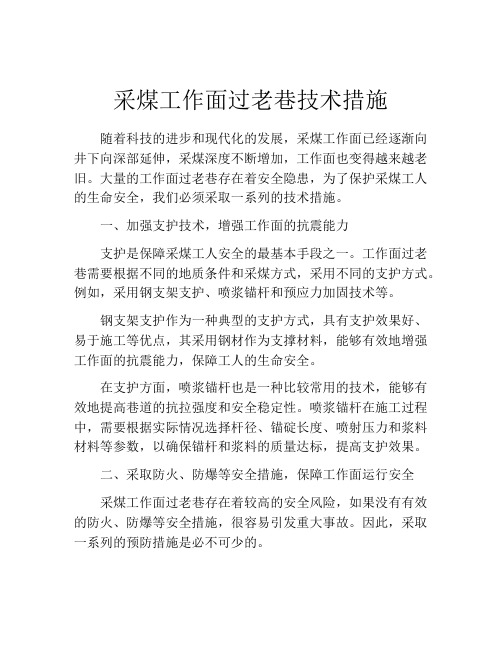 采煤工作面过老巷技术措施

随着科技的进步和现代化的发展，采煤工作面已经逐渐向井下向深部延伸，采煤深度不断增加，工作面也变得越来越老旧。大量的工作面过老巷存在着安全隐患，为了保护采煤工人的生命安全，我们必须采取一系列的技术措施。

一、加强支护技术，增强工作面的抗震能力

支护是保障采煤工人安全的最基本手段之一。工作面过老巷需要根据不同的地质条件和采煤方式，采用不同的支护方式。例如，采用钢支架支护、喷浆锚杆和预应力加固技术等。

钢支架支护作为一种典型的支护方式，具有支护效果好、易于施工等优点，其采用钢材作为支撑材料，能够有效地增强工作面的抗震能力，保障工人的生命安全。

在支护方面，喷浆锚杆也是一种比较常用的技术，能够有效地提高巷道的抗拉强度和安全稳定性。喷浆锚杆在施工过程中，需要根据实际情况选择杆径、锚碇长度、喷射压力和浆料材料等参数，以确保锚杆和浆料的质量达标，提高支护效果。

二、采取防火、防爆等安全措施，保障工作面运行安全

采煤工作面过老巷存在着较高的安全风险，如果没有有效的防火、防爆等安全措施，很容易引发重大事故。因此，采取一系列的预防措施是必不可少的。